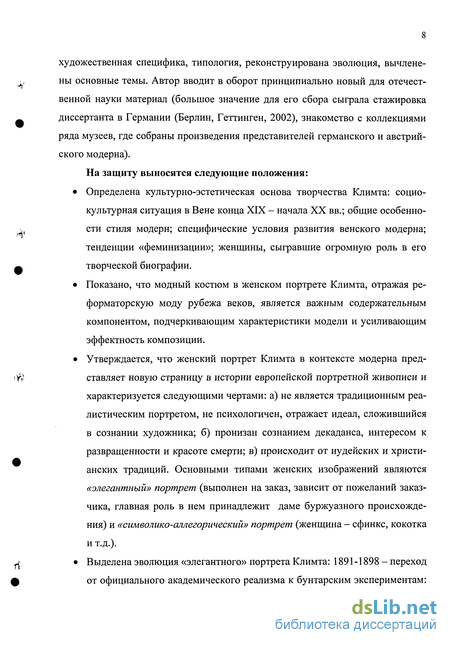 8

художественная специфика, типология, реконструирована эволюция, вычленены основные темы. Автор вводит в оборот принципиально новый для отечественной науки материал (большое значение для его сбора сыграла стажировка диссертанта в Германии (Берлин, Геттинген, 2002), знакомство с коллекциями ряда музеев, где собраны произведения представителей германского и австрийского модерна).

На защиту выносятся следующие положения:

• Определена культурно-эстетическая основа творчества Климта: социокультурная ситуация в Вене конца XIX – начала XX вв.; общие особенности стиля модерн; специфические условия развития венского модерна; тенденции «феминизации»; женщины, сыгравшие огромную роль в его творческой биографии.

• Показано, что модный костюм в женском портрете Климта, отражая реформаторскую моду рубежа веков, является важным содержательным компонентом, подчеркивающим характеристики модели и усиливающим эффектность композиции.

• Утверждается, что женский портрет Климта в контексте модерна представляет новую страницу в истории европейской портретной живописи и характеризуется следующими чертами: а) не является традиционным реалистическим портретом, не психологичен, отражает идеал, сложившийся в сознании художника; б) пронизан сознанием декаданса, интересом к развращенности и красоте смерти; в) происходит от иудейских и христианских традиций. Основными типами женских изображений являются «элегантный» портрет (выполнен на заказ, зависит от пожеланий заказчика, главная роль в нем принадлежит даме буржуазного происхождения) и «символико-аллегорический» портрет (женщина – сфинкс, кокотка и т.д.).

• Выделена эволюция «элегантного» портрета Климта: 1891-1898 – переход от официального академического реализма к бунтарским экспериментам:

dsLib.net
библиотека диссертаций